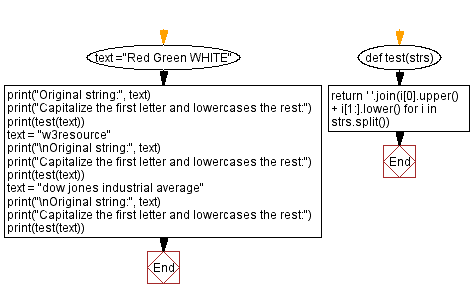 text ="Red Green WHITE"

print("Original string:", text)
print("Capitalize the first letter and lowercases the rest:")
print(test(text))
text = "w3resource"
print("\nOriginal string:", text)
print("Capitalize the first letter and lowercases the rest:")
print(test(text))
text = "dow jones industrial average"
print("\nOriginal string:", text)
print("Capitalize the first letter and lowercases the rest:")
print(test(text))

End

def test(strs)

return ' '.join(i[0].upper() + i[1:].lower() for i in strs.split())

End